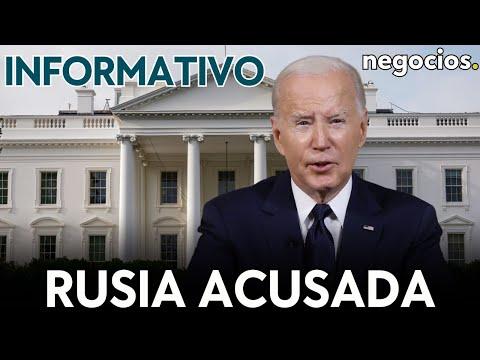 INFORMATIVO

negocios.

RUSIA ACUSADA